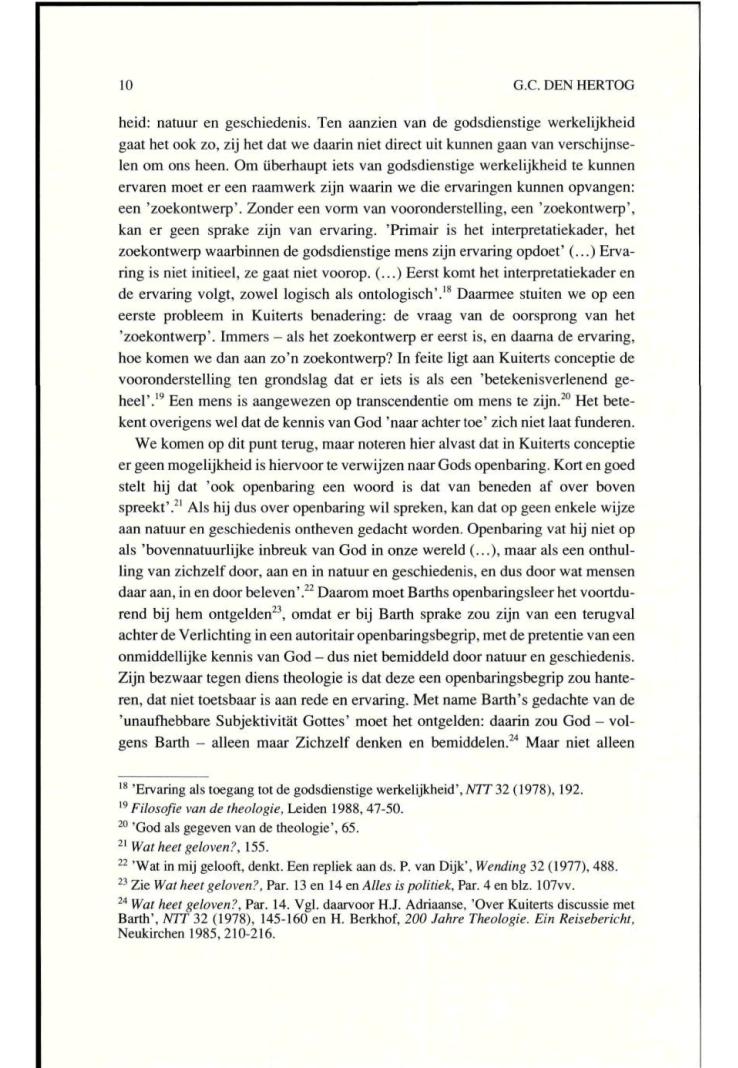 10 G.C. DEN HERTOG

heid: natuur en geschiedenis. Ten aanzien van de godsdienstige werkelijkheid gaat het ook zo, zij het dat we daarin niet direct uit kunnen gaan van verschijnselen om ons heen. Om überhaupt iets van godsdienstige werkelijkheid te kunnen ervaren moet er een raamwerk zijn waarin we die ervaringen kunnen opvangen: een 'zoekontwerp'. Zonder een vorm van vooronderstelling, een 'zoekontwerp', kan er geen sprake zijn van ervaring. 'Primair is het interpretatiekader, het zoekontwerp waarbinnen de godsdienstige mens zijn ervaring opdoet' (...) Ervaring is niet initieel, ze gaat niet voorop. (...) Eerst komt het interpretatiekader en de ervaring volgt, zowel logisch als ontologisch'.$^{18}$ Daarmee stuiten we op een eerste probleem in Kuiterts benadering: de vraag van de oorsprong van het 'zoekontwerp'. Immers – als het zoekontwerp er eerst is, en daarna de ervaring, hoe komen we dan aan zo'n zoekontwerp? In feite ligt aan Kuiterts conceptie de vooronderstelling ten grondslag dat er iets is als een 'betekenisverlenend geheel'.$^{19}$ Een mens is aangewezen op transcendentie om mens te zijn.$^{20}$ Het betekent overigens wel dat de kennis van God 'naar achter toe' zich niet laat funderen.

We komen op dit punt terug, maar noteren hier alvast dat in Kuiterts conceptie er geen mogelijkheid is hiervoor te verwijzen naar Gods openbaring. Kort en goed stelt hij dat 'ook openbaring een woord is dat van beneden af over boven spreekt'.$^{21}$ Als hij dus over openbaring wil spreken, kan dat op geen enkele wijze aan natuur en geschiedenis ontheven gedacht worden. Openbaring vat hij niet op als 'bovennatuurlijke inbreuk van God in onze wereld (...), maar als een onthulling van zichzelf door, aan en in natuur en geschiedenis, en dus door wat mensen daar aan, in en door beleven'.$^{22}$ Daarom moet Barths openbaringsleer het voortdurend bij hem ontgelden$^{23}$, omdat er bij Barth sprake zou zijn van een terugval achter de Verlichting in een autoritair openbaringsbegrip, met de pretentie van een onmiddellijke kennis van God – dus niet bemiddeld door natuur en geschiedenis. Zijn bezwaar tegen diens theologie is dat deze een openbaringsbegrip zou hanteren, dat niet toetsbaar is aan rede en ervaring. Met name Barth's gedachte van de 'unaufhebbare Subjektivität Gottes' moet het ontgelden: daarin zou God – volgens Barth – alleen maar Zichzelf denken en bemiddelen.$^{24}$ Maar niet alleen

$^{18}$ 'Ervaring als toegang tot de godsdienstige werkelijkheid', NTT 32 (1978), 192.
$^{19}$ Filosofie van de theologie, Leiden 1988, 47-50.
$^{20}$ 'God als gegeven van de theologie', 65.
$^{21}$ Wat heet geloven?, 155.
$^{22}$ 'Wat in mij gelooft, denkt. Een repliek aan ds. P. van Dijk', Wending 32 (1977), 488.
$^{23}$ Zie Wat heet geloven?, Par. 13 en 14 en Alles is politiek, Par. 4 en blz. 107vv.
$^{24}$ Wat heet geloven?, Par. 14. Vgl. daarvoor H.J. Adriaanse, 'Over Kuiterts discussie met Barth', NTT 32 (1978), 145-160 en H. Berkhof, 200 Jahre Theologie. Ein Reisebericht, Neukirchen 1985, 210-216.